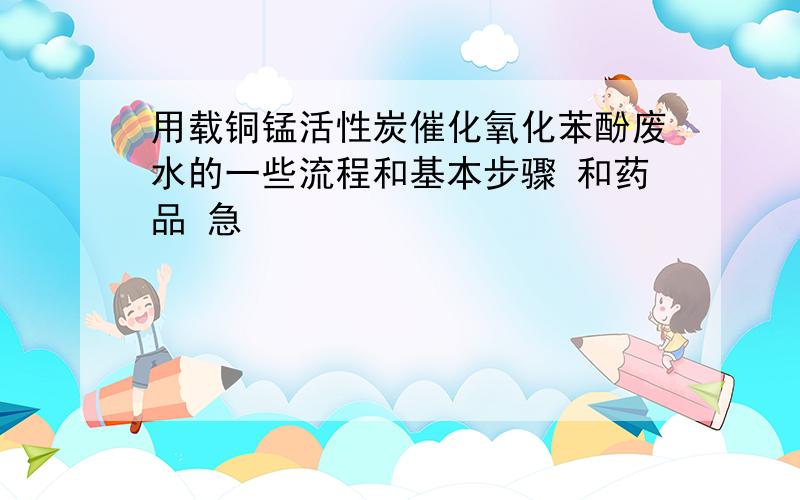 用载铜锰活性炭催化氧化苯酚废水的一些流程和基本步骤 和药品 急